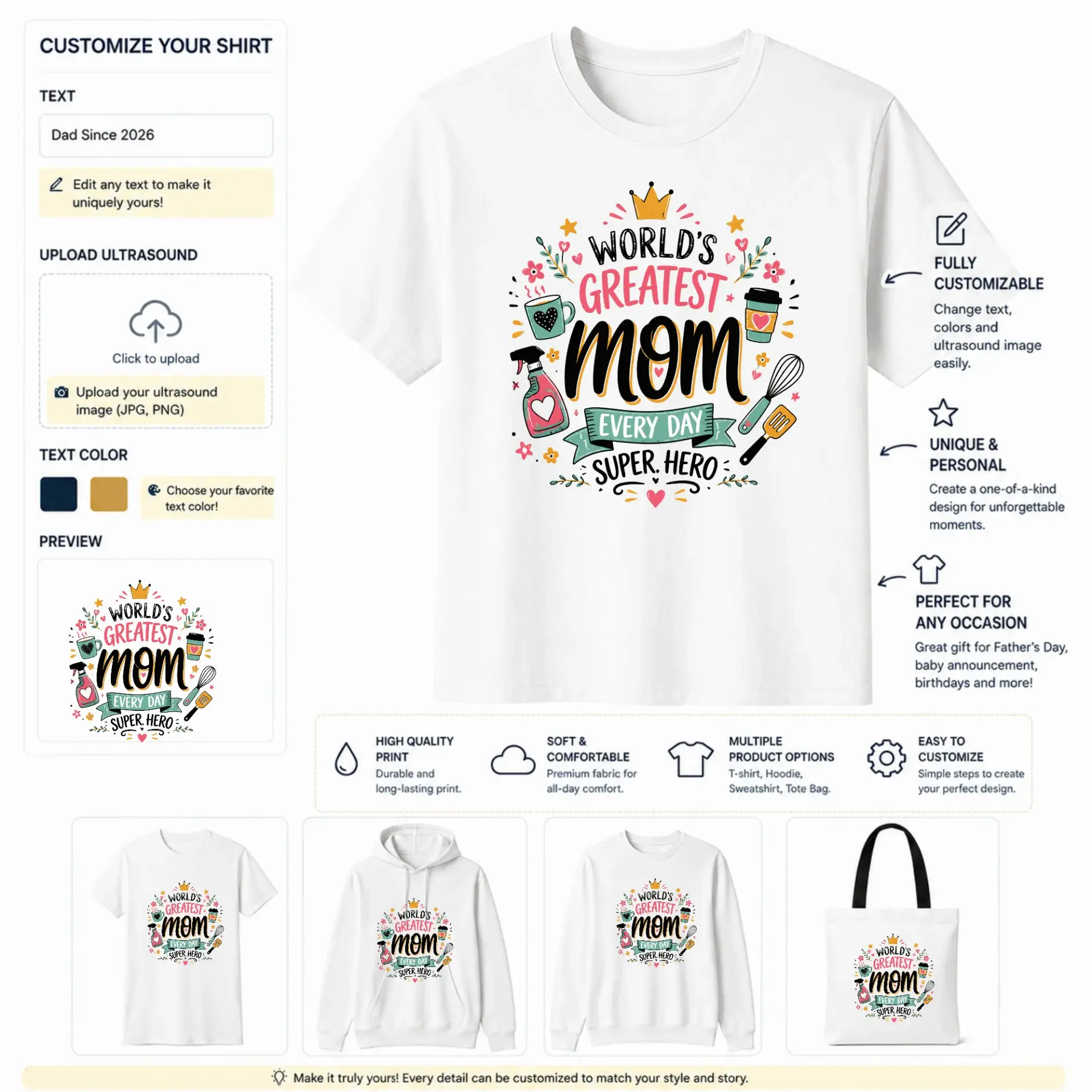 CUSTOMIZE YOUR SHIRT

TEXT

Dad Since 2026

Edit any text to make it uniquely yours!

UPLOAD ULTRASOUND

Click to upload

Upload your ultrasound image (JPG, PNG)

TEXT COLOR

Choose your favorite text color!

PREVIEW

WORLD'S GREATEST MOM EVERY DAY SUPER HERO

WORLD'S GREATEST MOM EVERY DAY SUPER HERO

FULLY CUSTOMIZABLE
Change text, colors and ultrasound image easily.

UNIQUE & PERSONAL
Create a one-of-a-kind design for unforgettable moments.

PERFECT FOR ANY OCCASION
Great gift for Father's Day, baby announcement, birthdays and more!

HIGH QUALITY PRINT
Durable and long-lasting print.

SOFT & COMFORTABLE
Premium fabric for all-day comfort.

MULTIPLE PRODUCT OPTIONS
T-shirt, Hoodie, Sweatshirt, Tote Bag.

EASY TO CUSTOMIZE
Simple steps to create your perfect design.

WORLD'S GREATEST MOM EVERY DAY SUPER HERO

WORLD'S GREATEST MOM EVERY DAY SUPER HERO

WORLD'S GREATEST MOM EVERY DAY SUPER HERO

WORLD'S GREATEST MOM EVERY DAY SUPER HERO

Make it truly yours! Every detail can be customized to match your style and story.